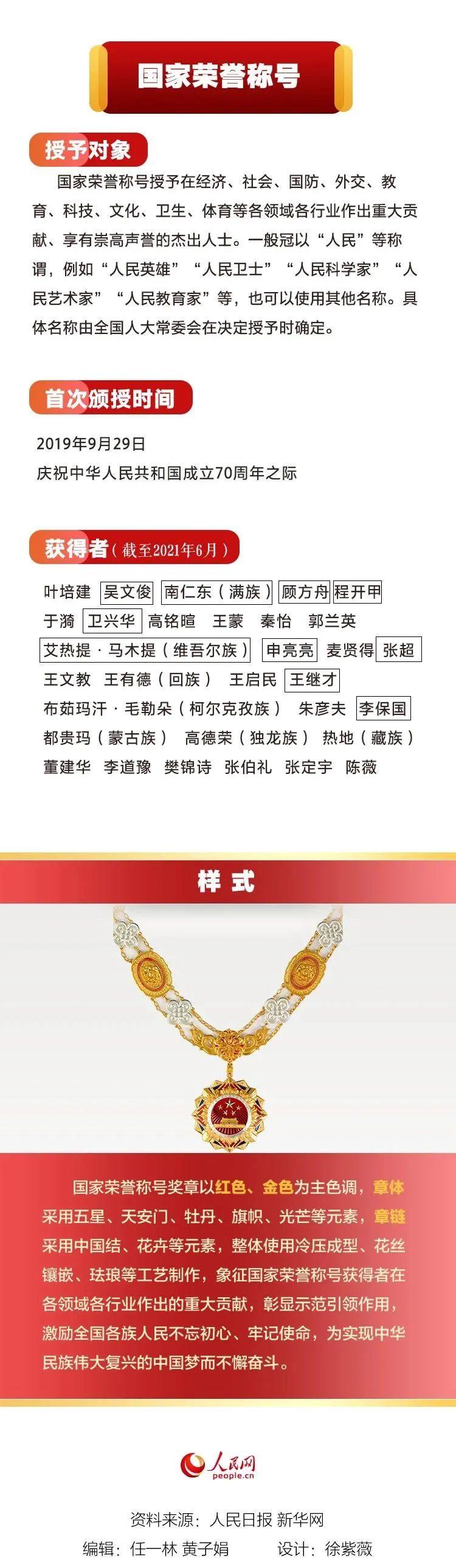 国家荣誉称号

授予对象

国家荣誉称号授予在经济、社会、国防、外交、教育、科技、文化、卫生、体育等各领域各行业作出重大贡献、享有崇高声誉的杰出人士。一般冠以“人民”等称谓，例如“人民英雄”“人民卫士”“人民科学家”“人民艺术家”“人民教育家”等，也可以使用其他名称。具体名称由全国人大常委会在决定授予时确定。

首次颁授时间

2019年9月29日
庆祝中华人民共和国成立70周年之际

获得者（截至2021年6月）

叶培建 吴文俊 南仁东（满族） 顾方舟 程开甲
于漪 卫兴华 高铭暄 王蒙 秦怡 郭兰英
艾热提·马木提（维吾尔族） 申亮亮 麦贤得 张超
王文教 王有德（回族） 王启民 王继才
布茹玛汗·毛勒朵（柯尔克孜族） 朱彦夫 李保国
都贵玛（蒙古族） 高德荣（独龙族） 热地（藏族）
董建华 李道豫 樊锦诗 张伯礼 张定宇 陈薇

样式

国家荣誉称号奖章以红色、金色为主色调，章体采用五星、天安门、牡丹、旗帜、光芒等元素，章链采用中国结、花卉等元素，整体使用冷压成型、花丝镶嵌、珐琅等工艺制作，象征国家荣誉称号获得者在各领域各行业作出的重大贡献，彰显示范引领作用，激励全国各族人民不忘初心、牢记使命，为实现中华民族伟大复兴的中国梦而不懈奋斗。

人民网
people.cn

资料来源：人民日报 新华网
编辑：任一林 黄子娟 设计：徐紫薇